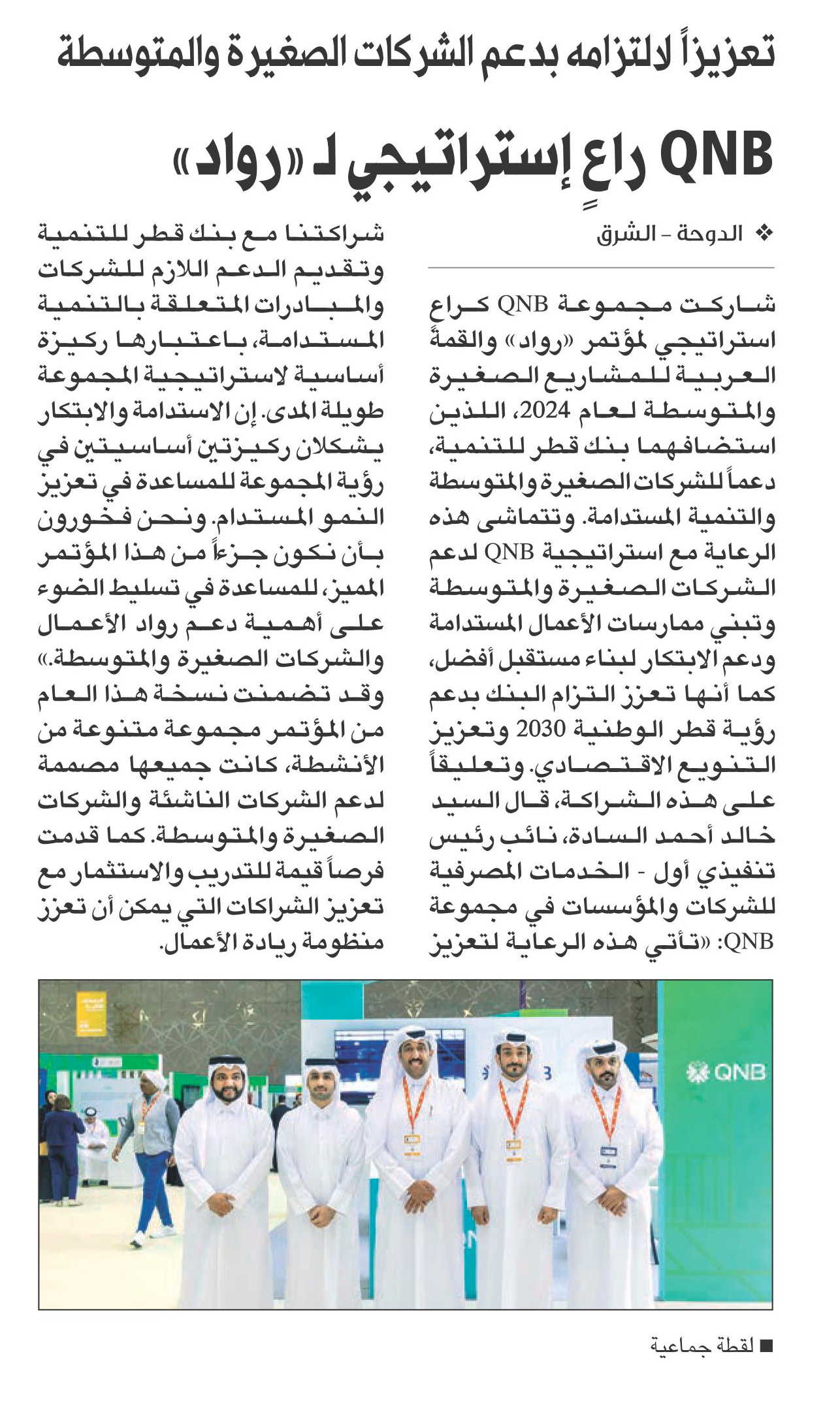 تعزيزاً لالتزامه بدعم الشركات الصغيرة والمتوسطة

QNB راعٍ إستراتيجي لـ «رواد»

❖ الدوحة - الشرق

شاركت مجموعة QNB كراع استراتيجي لمؤتمر «رواد» والقمة العربية للمشاريع الصغيرة والمتوسطة لعام 2024، اللذين استضافهما بنك قطر للتنمية، دعماً للشركات الصغيرة والمتوسطة والتنمية المستدامة. وتتماشى هذه الرعاية مع استراتيجية QNB لدعم الشركات الصغيرة والمتوسطة وتبني ممارسات الأعمال المستدامة ودعم الابتكار لبناء مستقبل أفضل، كما أنها تعزز التزام البنك بدعم رؤية قطر الوطنية 2030 وتعزيز التنويع الاقتصادي. وتعليقاً على هذه الشراكة، قال السيد خالد أحمد السادة، نائب رئيس تنفيذي أول - الخدمات المصرفية للشركات والمؤسسات في مجموعة QNB: «تأتي هذه الرعاية لتعزيز شراكتنا مع بنك قطر للتنمية وتقديم الدعم اللازم للشركات والمبادرات المتعلقة بالتنمية المستدامة، باعتبارها ركيزة أساسية لاستراتيجية المجموعة طويلة المدى. إن الاستدامة والابتكار يشكلان ركيزتين أساسيتين في رؤية المجموعة للمساعدة في تعزيز النمو المستدام. ونحن فخورون بأن نكون جزءاً من هذا المؤتمر المميز، للمساعدة في تسليط الضوء على أهمية دعم رواد الأعمال والشركات الصغيرة والمتوسطة.»

وقد تضمنت نسخة هذا العام من المؤتمر مجموعة متنوعة من الأنشطة، كانت جميعها مصممة لدعم الشركات الناشئة والشركات الصغيرة والمتوسطة. كما قدمت فرصاً قيمة للتدريب والاستثمار مع تعزيز الشراكات التي يمكن أن تعزز منظومة ريادة الأعمال.

QNB

■ لقطة جماعية